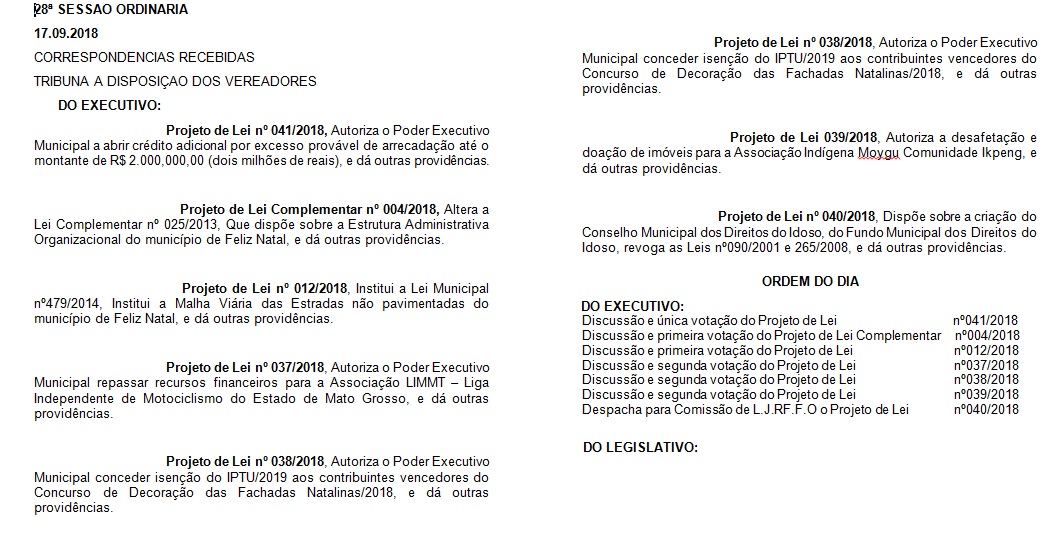 28ª SESSAO ORDINARIA

17.09.2018

CORRESPONDENCIAS RECEBIDAS

TRIBUNA A DISPOSIÇAO DOS VEREADORES

DO EXECUTIVO:

Projeto de Lei nº 041/2018, Autoriza o Poder Executivo Municipal a abrir crédito adicional por excesso provável de arrecadação até o montante de R$ 2.000.000,00 (dois milhões de reais), e dá outras providências.

Projeto de Lei Complementar nº 004/2018, Altera a Lei Complementar nº 025/2013, Que dispõe sobre a Estrutura Administrativa Organizacional do município de Feliz Natal, e dá outras providências.

Projeto de Lei nº 012/2018, Institui a Lei Municipal nº479/2014, Institui a Malha Viária das Estradas não pavimentadas do município de Feliz Natal, e dá outras providências.

Projeto de Lei nº 037/2018, Autoriza o Poder Executivo Municipal repassar recursos financeiros para a Associação LIMMT – Liga Independente de Motociclismo do Estado de Mato Grosso, e dá outras providências.

Projeto de Lei nº 038/2018, Autoriza o Poder Executivo Municipal conceder isenção do IPTU/2019 aos contribuintes vencedores do Concurso de Decoração das Fachadas Natalinas/2018, e dá outras providências.

Projeto de Lei nº 038/2018, Autoriza o Poder Executivo Municipal conceder isenção do IPTU/2019 aos contribuintes vencedores do Concurso de Decoração das Fachadas Natalinas/2018, e dá outras providências.

Projeto de Lei 039/2018, Autoriza a desafetação e doação de imóveis para a Associação Indígena Moygu Comunidade Ikpeng, e dá outras providências.

Projeto de Lei nº 040/2018, Dispõe sobre a criação do Conselho Municipal dos Direitos do Idoso, do Fundo Municipal dos Direitos do Idoso, revoga as Leis nº090/2001 e 265/2008, e dá outras providências.

ORDEM DO DIA

DO EXECUTIVO:

| | |
|---|---|
| Discussão e única votação do Projeto de Lei | nº041/2018 |
| Discussão e primeira votação do Projeto de Lei Complementar | nº004/2018 |
| Discussão e primeira votação do Projeto de Lei | nº012/2018 |
| Discussão e segunda votação do Projeto de Lei | nº037/2018 |
| Discussão e segunda votação do Projeto de Lei | nº038/2018 |
| Discussão e segunda votação do Projeto de Lei | nº039/2018 |
| Despacha para Comissão de L.J.RF.F.O o Projeto de Lei | nº040/2018 |

DO LEGISLATIVO: